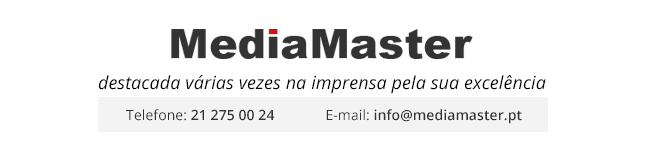 MediaMaster

destacada várias vezes na imprensa pela sua excelência

Telefone: 21 275 00 24 E-mail: info@mediamaster.pt